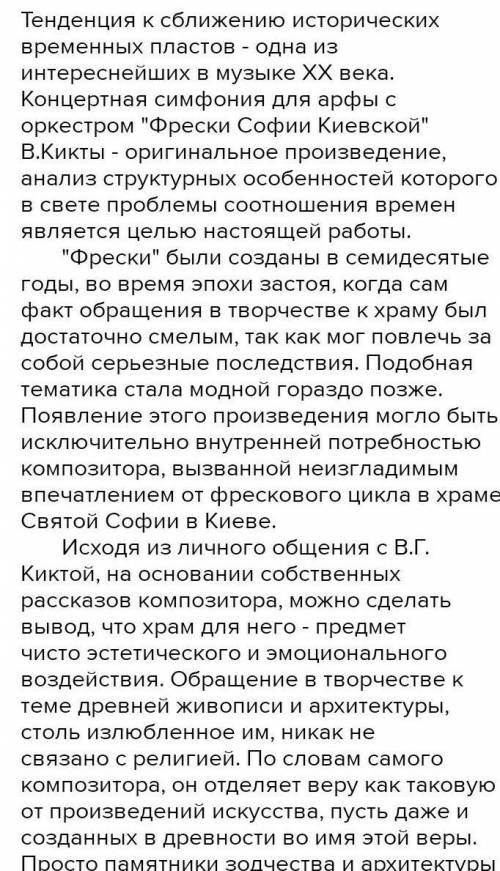 Тенденция к сближению исторических временных пластов - одна из интереснейших в музыке XX века. Концертная симфония для арфы с оркестром "Фрески Софии Киевской" В.Кикты - оригинальное произведение, анализ структурных особенностей которого в свете проблемы соотношения времен является целью настоящей работы.

"Фрески" были созданы в семидесятые годы, во время эпохи застоя, когда сам факт обращения в творчестве к храму был достаточно смелым, так как мог повлечь за собой серьезные последствия. Подобная тематика стала модной гораздо позже. Появление этого произведения могло быть исключительно внутренней потребностью композитора, вызванной неизгладимым впечатлением от фрескового цикла в храме Святой Софии в Киеве.

Исходя из личного общения с В.Г. Киктой, на основании собственных рассказов композитора, можно сделать вывод, что храм для него - предмет чисто эстетического и эмоционального воздействия. Обращение в творчестве к теме древней живописи и архитектуры, столь излюбленное им, никак не связано с религией. По словам самого композитора, он отделяет веру как таковую от произведений искусства, пусть даже и созданных в древности во имя этой веры. Просто памятники зодчества и архитектуры